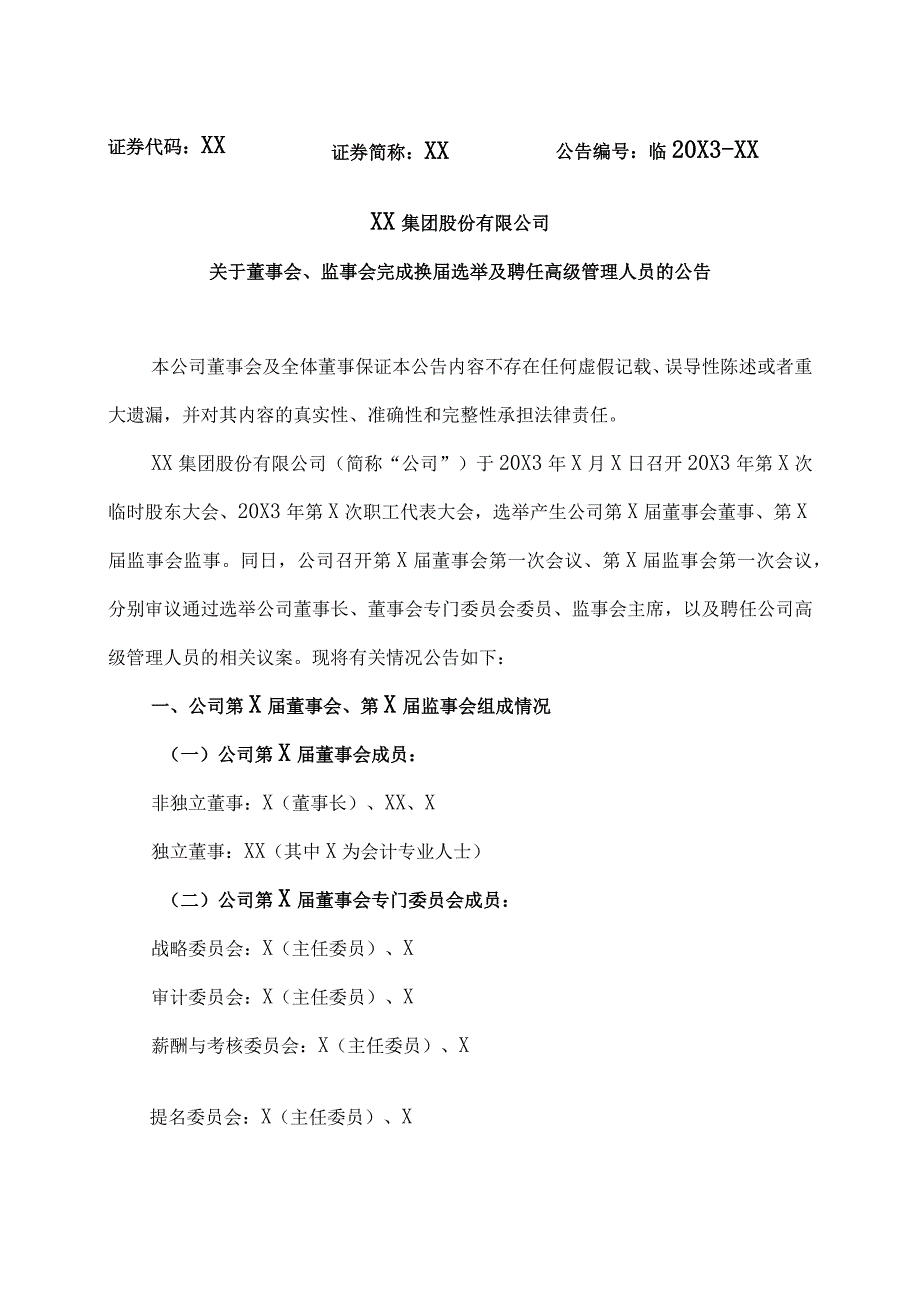 证券代码：XX 证券简称：XX 公告编号：临 20X3-XX

XX 集团股份有限公司

关于董事会、监事会完成换届选举及聘任高级管理人员的公告

本公司董事会及全体董事保证本公告内容不存在任何虚假记载、误导性陈述或者重大遗漏，并对其内容的真实性、准确性和完整性承担法律责任。

XX 集团股份有限公司（简称“公司”）于 20X3 年 X 月 X 日召开 20X3 年第 X 次临时股东大会、20X3 年第 X 次职工代表大会，选举产生公司第 X 届董事会董事、第 X 届监事会监事。同日，公司召开第 X 届董事会第一次会议、第 X 届监事会第一次会议，分别审议通过选举公司董事长、董事会专门委员会委员、监事会主席，以及聘任公司高级管理人员的相关议案。现将有关情况公告如下：

一、公司第 X 届董事会、第 X 届监事会组成情况

（一）公司第 X 届董事会成员：

非独立董事：X（董事长）、XX、X

独立董事：XX（其中 X 为会计专业人士）

（二）公司第 X 届董事会专门委员会成员：

战略委员会：X（主任委员）、X

审计委员会：X（主任委员）、X

薪酬与考核委员会：X（主任委员）、X

提名委员会：X（主任委员）、X